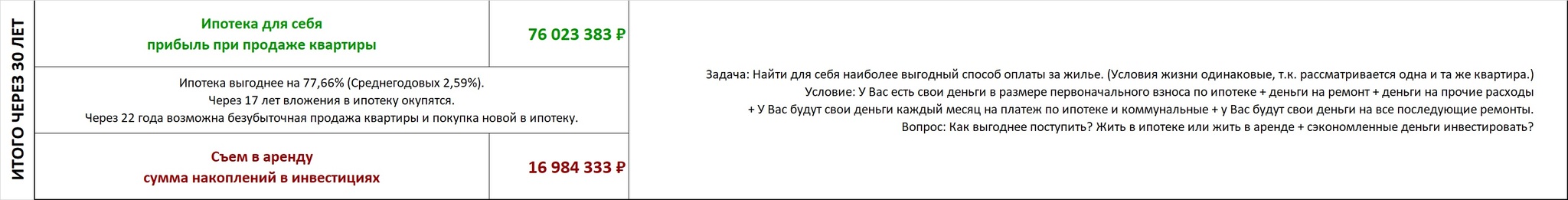 ИТОГО ЧЕРЕЗ 30 ЛЕТ

| Ипотека для себя прибыль при продаже квартиры | 76 023 383 ₽ |
|---|---|
| Ипотека выгоднее на 77,66% (Среднегодовых 2,59%). Через 17 лет вложения в ипотеку окупятся. Через 22 года возможна безубыточная продажа квартиры и покупка новой в ипотеку. | |
| Съем в аренду сумма накоплений в инвестициях | 16 984 333 ₽ |

Задача: Найти для себя наиболее выгодный способ оплаты за жилье. (Условия жизни одинаковые, т.к. рассматривается одна и та же квартира.)
Условие: У Вас есть свои деньги в размере первоначального взноса по ипотеке + деньги на ремонт + деньги на прочие расходы + У Вас будут свои деньги каждый месяц на платеж по ипотеке и коммунальные + у Вас будут свои деньги на все последующие ремонты.
Вопрос: Как выгоднее поступить? Жить в ипотеке или жить в аренде + сэкономленные деньги инвестировать?